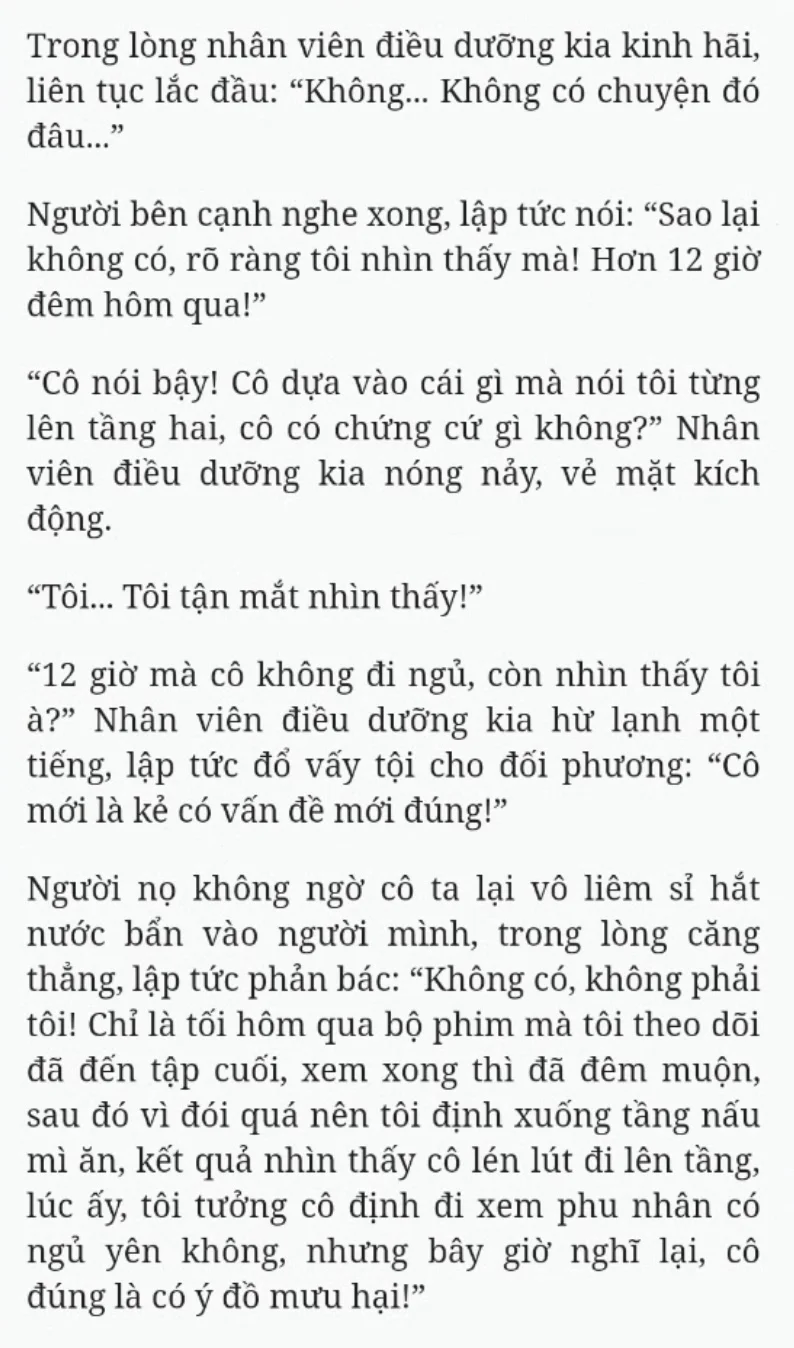 Trong lòng nhân viên điều dưỡng kia kinh hãi, liên tục lắc đầu: “Không... Không có chuyện đó đâu...”

Người bên cạnh nghe xong, lập tức nói: “Sao lại không có, rõ ràng tôi nhìn thấy mà! Hơn 12 giờ đêm hôm qua!”

“Cô nói bậy! Cô dựa vào cái gì mà nói tôi từng lên tầng hai, cô có chứng cứ gì không?” Nhân viên điều dưỡng kia nóng nảy, vẻ mặt kích động.

“Tôi... Tôi tận mắt nhìn thấy!”

“12 giờ mà cô không đi ngủ, còn nhìn thấy tôi à?” Nhân viên điều dưỡng kia hừ lạnh một tiếng, lập tức đổ vấy tội cho đối phương: “Cô mới là kẻ có vấn đề mới đúng!”

Người nọ không ngờ cô ta lại vô liêm sỉ hắt nước bẩn vào người mình, trong lòng căng thẳng, lập tức phản bác: “Không có, không phải tôi! Chỉ là tối hôm qua bộ phim mà tôi theo dõi đã đến tập cuối, xem xong thì đã đêm muộn, sau đó vì đói quá nên tôi định xuống tầng nấu mì ăn, kết quả nhìn thấy cô lén lút đi lên tầng, lúc ấy, tôi tưởng cô định đi xem phu nhân có ngủ yên không, nhưng bây giờ nghĩ lại, cô đúng là có ý đồ mưu hại!”